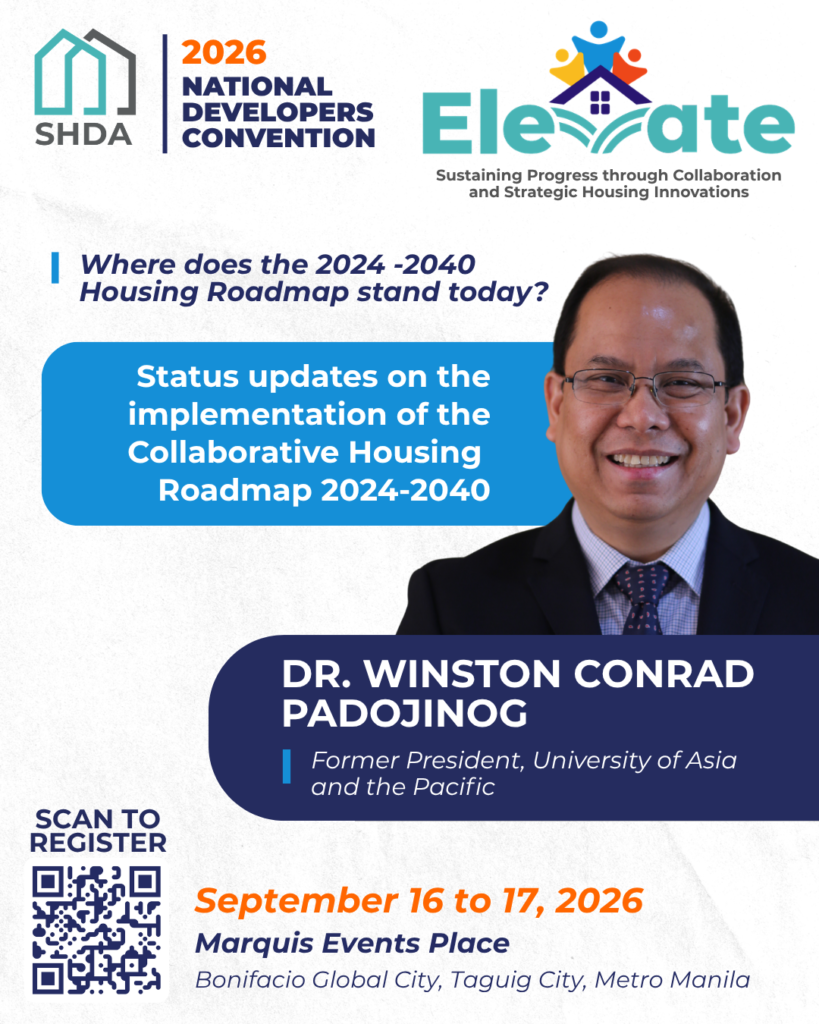 SHDA

2026
NATIONAL
DEVELOPERS
CONVENTION

Elevate
Sustaining Progress through Collaboration and Strategic Housing Innovations

Where does the 2024 -2040 Housing Roadmap stand today?

Status updates on the implementation of the Collaborative Housing Roadmap 2024-2040

DR. WINSTON CONRAD PADOJINOG

Former President, University of Asia and the Pacific

SCAN TO REGISTER

September 16 to 17, 2026
Marquis Events Place
Bonifacio Global City, Taguig City, Metro Manila